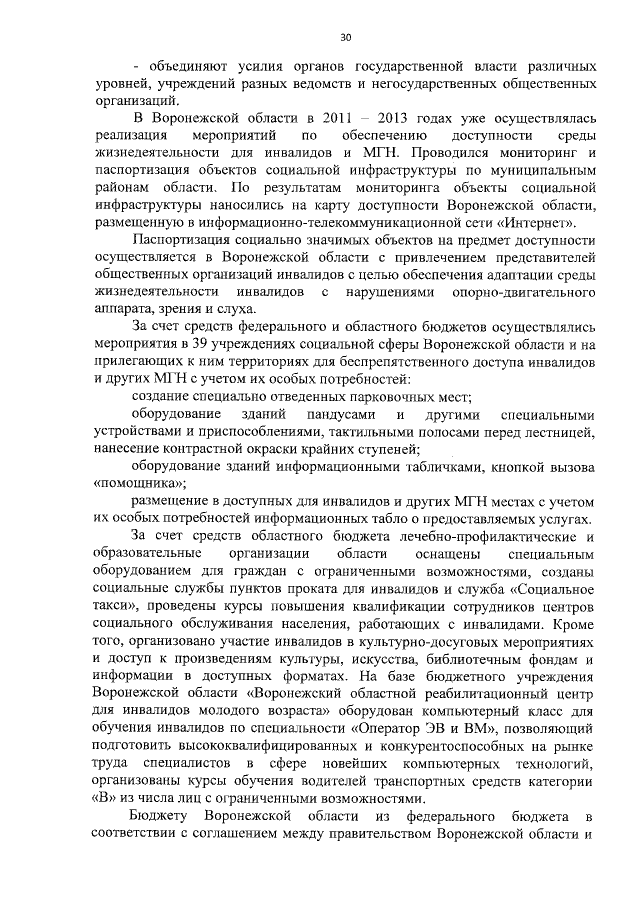 30

- объединяют усилия органов государственной власти различных уровней, учреждений разных ведомств и негосударственных общественных организаций.

В Воронежской области в 2011 – 2013 годах уже осуществлялась реализация мероприятий по обеспечению доступности среды жизнедеятельности для инвалидов и МГН. Проводился мониторинг и паспортизация объектов социальной инфраструктуры по муниципальным районам области. По результатам мониторинга объекты социальной инфраструктуры наносились на карту доступности Воронежской области, размещенную в информационно-телекоммуникационной сети «Интернет».

Паспортизация социально значимых объектов на предмет доступности осуществляется в Воронежской области с привлечением представителей общественных организаций инвалидов с целью обеспечения адаптации среды жизнедеятельности инвалидов с нарушениями опорно-двигательного аппарата, зрения и слуха.

За счет средств федерального и областного бюджетов осуществлялись мероприятия в 39 учреждениях социальной сферы Воронежской области и на прилегающих к ним территориях для беспрепятственного доступа инвалидов и других МГН с учетом их особых потребностей:

создание специально отведенных парковочных мест;

оборудование зданий пандусами и другими специальными устройствами и приспособлениями, тактильными полосами перед лестницей, нанесение контрастной окраски крайних ступеней;

оборудование зданий информационными табличками, кнопкой вызова «помощника»;

размещение в доступных для инвалидов и других МГН местах с учетом их особых потребностей информационных табло о предоставляемых услугах.

За счет средств областного бюджета лечебно-профилактические и образовательные организации области оснащены специальным оборудованием для граждан с ограниченными возможностями, созданы социальные службы пунктов проката для инвалидов и служба «Социальное такси», проведены курсы повышения квалификации сотрудников центров социального обслуживания населения, работающих с инвалидами. Кроме того, организовано участие инвалидов в культурно-досуговых мероприятиях и доступ к произведениям культуры, искусства, библиотечным фондам и информации в доступных форматах. На базе бюджетного учреждения Воронежской области «Воронежский областной реабилитационный центр для инвалидов молодого возраста» оборудован компьютерный класс для обучения инвалидов по специальности «Оператор ЭВ и ВМ», позволяющий подготовить высококвалифицированных и конкурентоспособных на рынке труда специалистов в сфере новейших компьютерных технологий, организованы курсы обучения водителей транспортных средств категории «В» из числа лиц с ограниченными возможностями.

Бюджету Воронежской области из федерального бюджета в соответствии с соглашением между правительством Воронежской области и